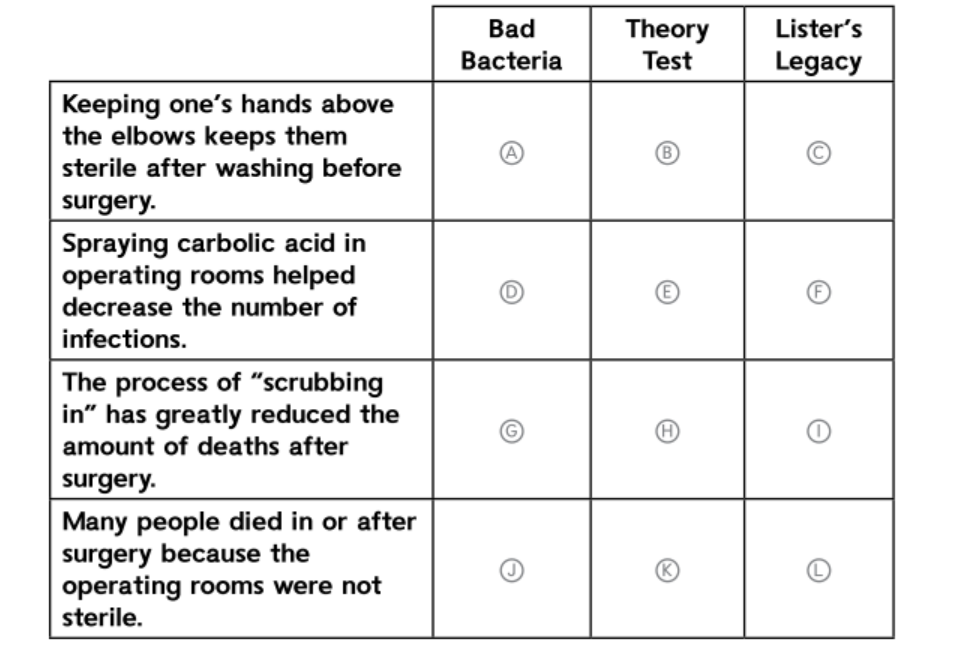 | | Bad Bacteria | Theory Test | Lister's Legacy |
|---|---|---|---|
| Keeping one's hands above the elbows keeps them sterile after washing before surgery. | Ⓐ | Ⓑ | Ⓒ |
| Spraying carbolic acid in operating rooms helped decrease the number of infections. | Ⓓ | Ⓔ | Ⓕ |
| The process of "scrubbing in" has greatly reduced the amount of deaths after surgery. | Ⓖ | Ⓗ | Ⓘ |
| Many people died in or after surgery because the operating rooms were not sterile. | Ⓙ | Ⓚ | Ⓛ |